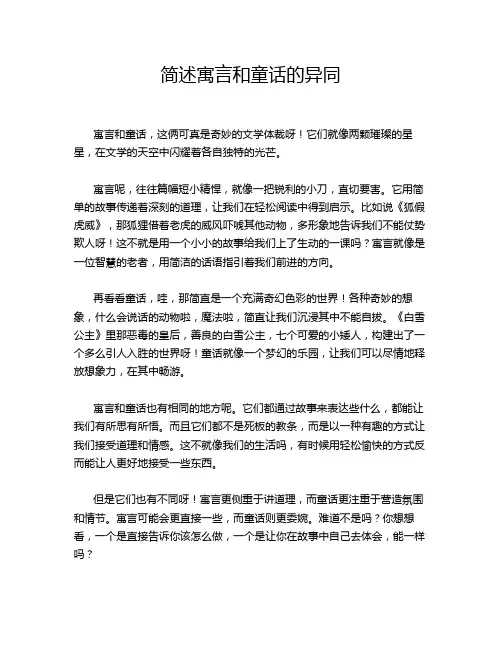 简述寓言和童话的异同

寓言和童话，这俩可真是奇妙的文学体裁呀！它们就像两颗璀璨的星星，在文学的天空中闪耀着各自独特的光芒。

寓言呢，往往篇幅短小精悍，就像一把锐利的小刀，直切要害。它用简单的故事传递着深刻的道理，让我们在轻松阅读中得到启示。比如说《狐假虎威》，那狐狸借着老虎的威风吓唬其他动物，多形象地告诉我们不能仗势欺人呀！这不就是用一个小小的故事给我们上了生动的一课吗？寓言就像是一位智慧的老者，用简洁的话语指引着我们前进的方向。

再看看童话，哇，那简直是一个充满奇幻色彩的世界！各种奇妙的想象，什么会说话的动物啦，魔法啦，简直让我们沉浸其中不能自拔。《白雪公主》里那恶毒的皇后，善良的白雪公主，七个可爱的小矮人，构建出了一个多么引人入胜的世界呀！童话就像一个梦幻的乐园，让我们可以尽情地释放想象力，在其中畅游。

寓言和童话也有相同的地方呢。它们都通过故事来表达些什么，都能让我们有所思有所悟。而且它们都不是死板的教条，而是以一种有趣的方式让我们接受道理和情感。这不就像我们的生活吗，有时候用轻松愉快的方式反而能让人更好地接受一些东西。

但是它们也有不同呀！寓言更侧重于讲道理，而童话更注重于营造氛围和情节。寓言可能会更直接一些，而童话则更委婉。难道不是吗？你想想看，一个是直接告诉你该怎么做，一个是让你在故事中自己去体会，能一样吗？